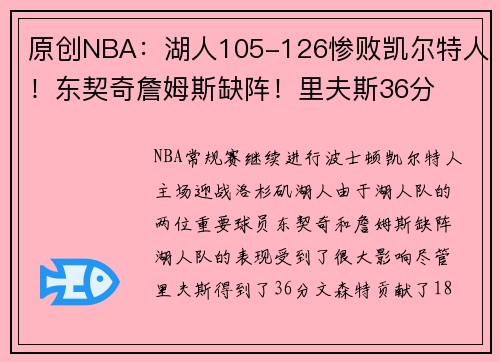 原创NBA：湖人105-126惨败凯尔特人！东契奇詹姆斯缺阵！里夫斯36分

NBA常规赛继续进行波士顿凯尔特人主场迎战洛杉矶湖人由于湖人队的两位重要球员东契奇和詹姆斯缺阵湖人队的表现受到了很大影响尽管里夫斯得到了36分文森特贡献了18